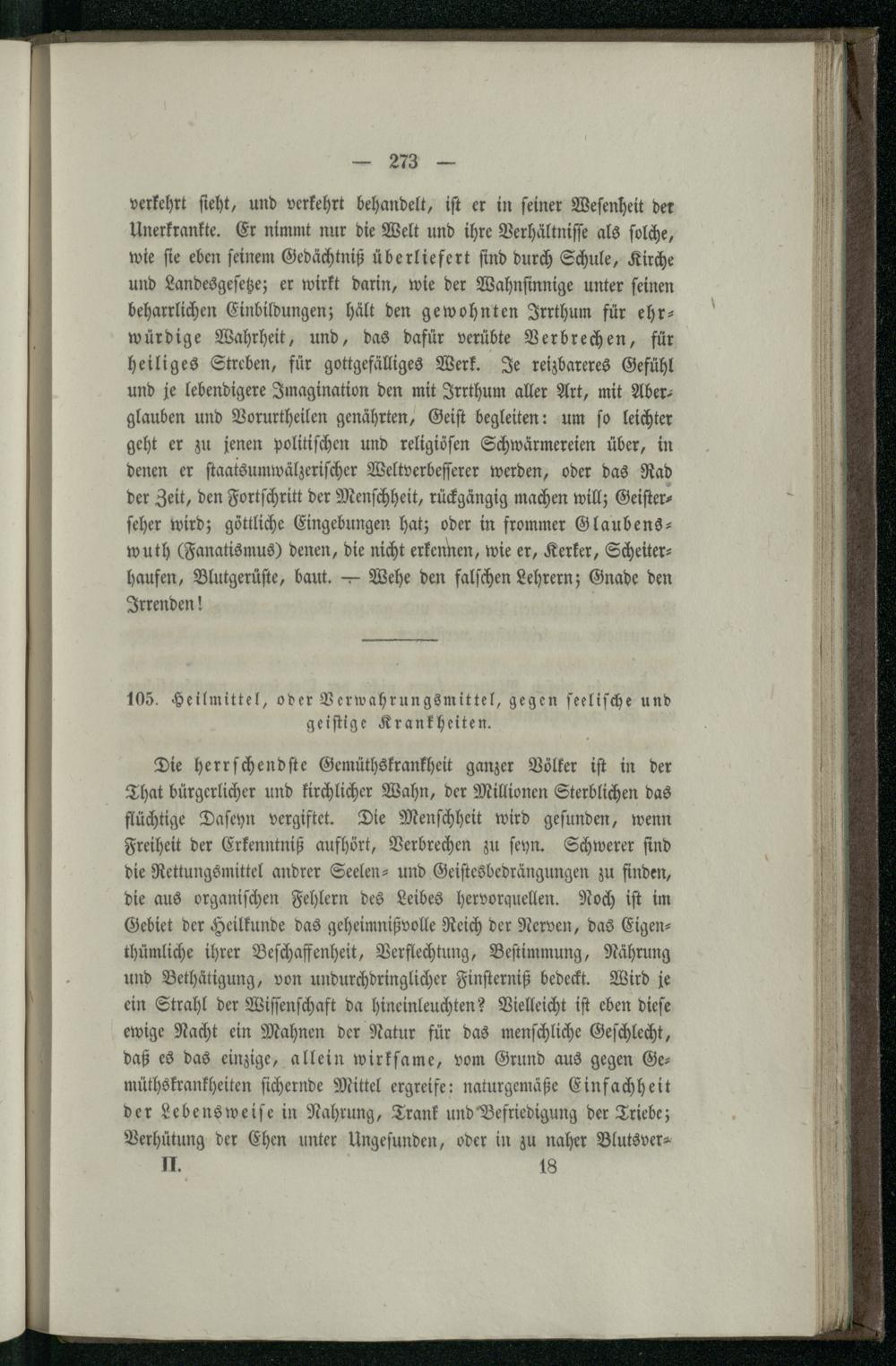 — 273 —

verkehrt sieht, und verkehrt behandelt, ist er in seiner Wesenheit der Unerkrankte. Er nimmt nur die Welt und ihre Verhältnisse als solche, wie sie eben seinem Gedächtniß überliefert sind durch Schule, Kirche und Landesgesetze; er wirkt darin, wie der Wahnsinnige unter seinen beharrlichen Einbildungen; hält den gewohnten Irrthum für ehrwürdige Wahrheit, und, das dafür verübte Verbrechen, für heiliges Streben, für gottgefälliges Werk. Je reizbareres Gefühl und je lebendigere Imagination den mit Irrthum aller Art, mit Aberglauben und Vorurtheilen genährten, Geist begleiten: um so leichter geht er zu jenen politischen und religiösen Schwärmereien über, in denen er staatsumwälzerischer Weltverbesserer werden, oder das Rad der Zeit, den Fortschritt der Menschheit, rückgängig machen will; Geisterseher wird; göttliche Eingebungen hat; oder in frommer Glaubenswuth (Fanatismus) denen, die nicht erkennen, wie er, Kerker, Scheiterhaufen, Blutgerüste, baut. — Wehe den falschen Lehrern; Gnade den Irrenden!

105. Heilmittel, oder Verwahrungsmittel, gegen seelische und geistige Krankheiten.

Die herrschendste Gemüthskrankheit ganzer Völker ist in der That bürgerlicher und kirchlicher Wahn, der Millionen Sterblichen das flüchtige Daseyn vergiftet. Die Menschheit wird gesunden, wenn Freiheit der Erkenntniß aufhört, Verbrechen zu seyn. Schwerer sind die Rettungsmittel andrer Seelen- und Geistesbedrängungen zu finden, die aus organischen Fehlern des Leibes hervorquellen. Noch ist im Gebiet der Heilkunde das geheimnißvolle Reich der Nerven, das Eigenthümliche ihrer Beschaffenheit, Verflechtung, Bestimmung, Nährung und Bethätigung, von undurchdringlicher Finsterniß bedeckt. Wird je ein Strahl der Wissenschaft da hineinleuchten? Vielleicht ist eben diese ewige Nacht ein Mahnen der Natur für das menschliche Geschlecht, daß es das einzige, allein wirksame, vom Grund aus gegen Gemüthskrankheiten sichernde Mittel ergreife: naturgemäße Einfachheit der Lebensweise in Nahrung, Trank und Befriedigung der Triebe; Verhütung der Ehen unter Ungesunden, oder in zu naher Blutsver-

II. 18